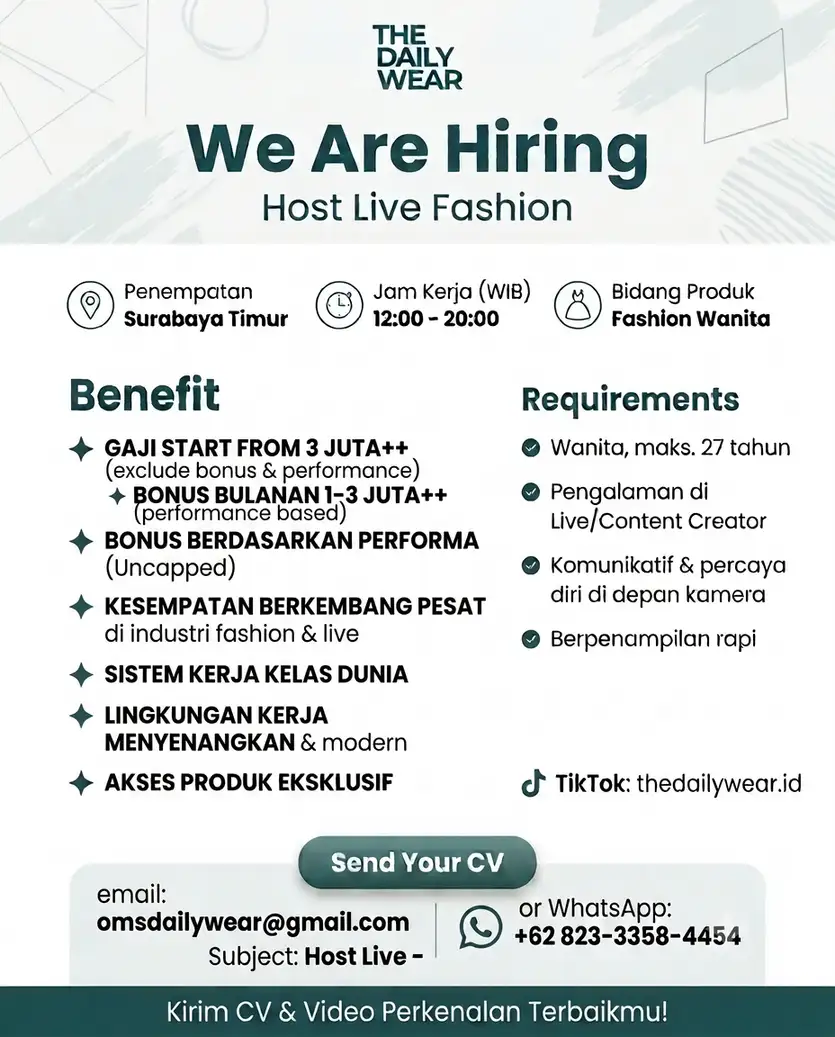 THE DAILY WEAR

We Are Hiring
Host Live Fashion

Penempatan
Surabaya Timur

Jam Kerja (WIB)
12:00 - 20:00

Bidang Produk
Fashion Wanita

Benefit

GAJI START FROM 3 JUTA++
(exclude bonus & performance)
BONUS BULANAN 1-3 JUTA++
(performance based)
BONUS BERDASARKAN PERFORMA (Uncapped)
KESEMPATAN BERKEMBANG PESAT di industri fashion & live
SISTEM KERJA KELAS DUNIA
LINGKUNGAN KERJA MENYENANGKAN & modern
AKSES PRODUK EKSKLUSIF

Requirements

Wanita, maks. 27 tahun
Pengalaman di Live/Content Creator
Komunikatif & percaya diri di depan kamera
Berpenampilan rapi

TikTok: thedailywear.id

Send Your CV

email:
omsdailywear@gmail.com
Subject: Host Live -

or WhatsApp:
+62 823-3358-4454

Kirim CV & Video Perkenalan Terbaikmu!